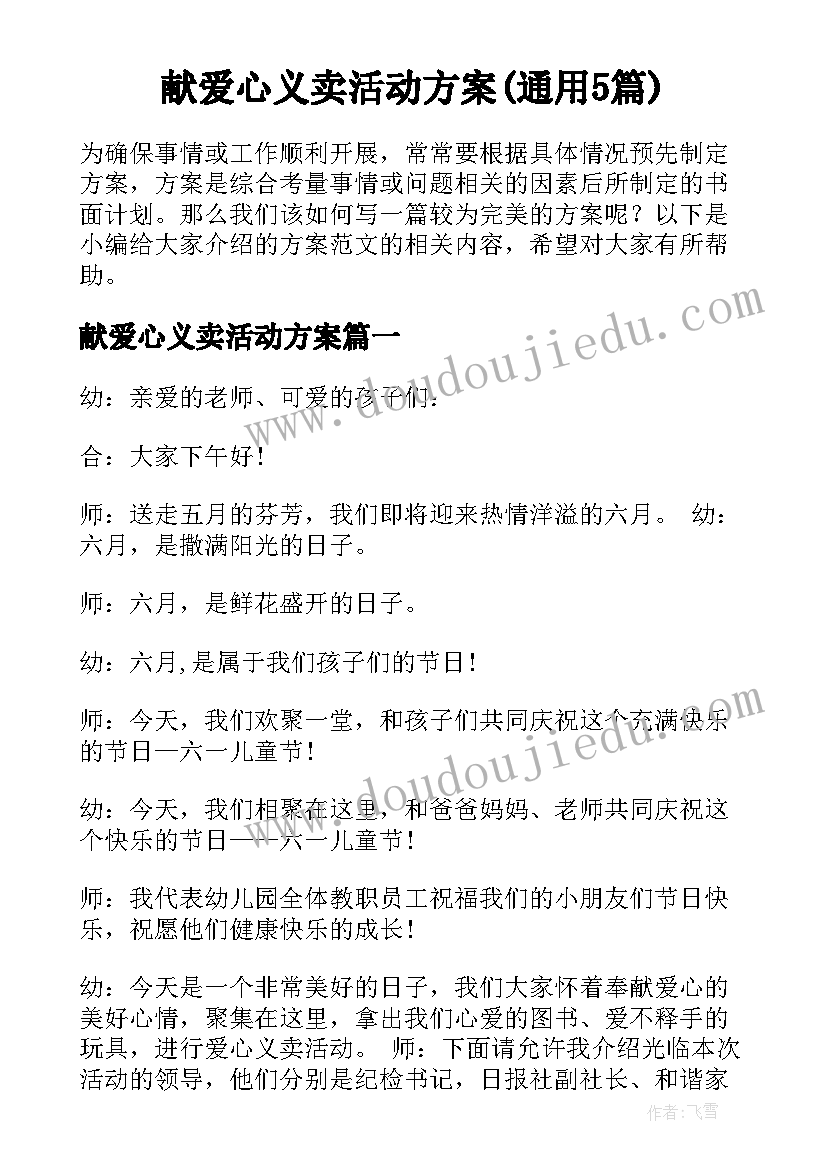 献爱心义卖活动方案(通用5篇)

为确保事情或工作顺利开展，常常要根据具体情况预先制定方案，方案是综合考量事情或问题相关的因素后所制定的书面计划。那么我们该如何写一篇较为完美的方案呢？以下是小编给大家介绍的方案范文的相关内容，希望对大家有所帮助。

献爱心义卖活动方案篇一

幼：亲爱的老师、可爱的孩子们：

合：大家下午好！

师：送走五月的芬芳，我们即将迎来热情洋溢的六月。 幼：六月，是撒满阳光的日子。

师：六月，是鲜花盛开的日子。

幼：六月,是属于我们孩子们的节日！

师：今天，我们欢聚一堂，和孩子们共同庆祝这个充满快乐的节日—六一儿童节！

幼：今天，我们相聚在这里，和爸爸妈妈、老师共同庆祝这个快乐的节日——六一儿童节！

师：我代表幼儿园全体教职员工祝福我们的小朋友们节日快乐，祝愿他们健康快乐的成长！

幼：今天是一个非常美好的日子，我们大家怀着奉献爱心的美好心情，聚集在这里，拿出我们心爱的图书、爱不释手的玩具，进行爱心义卖活动。 师：下面请允许我介绍光临本次活动的领导，他们分别是纪检书记，日报社副社长、和谐家

www.doudoujiedu.com
www.doudoujiedu.com

作者：飞雪